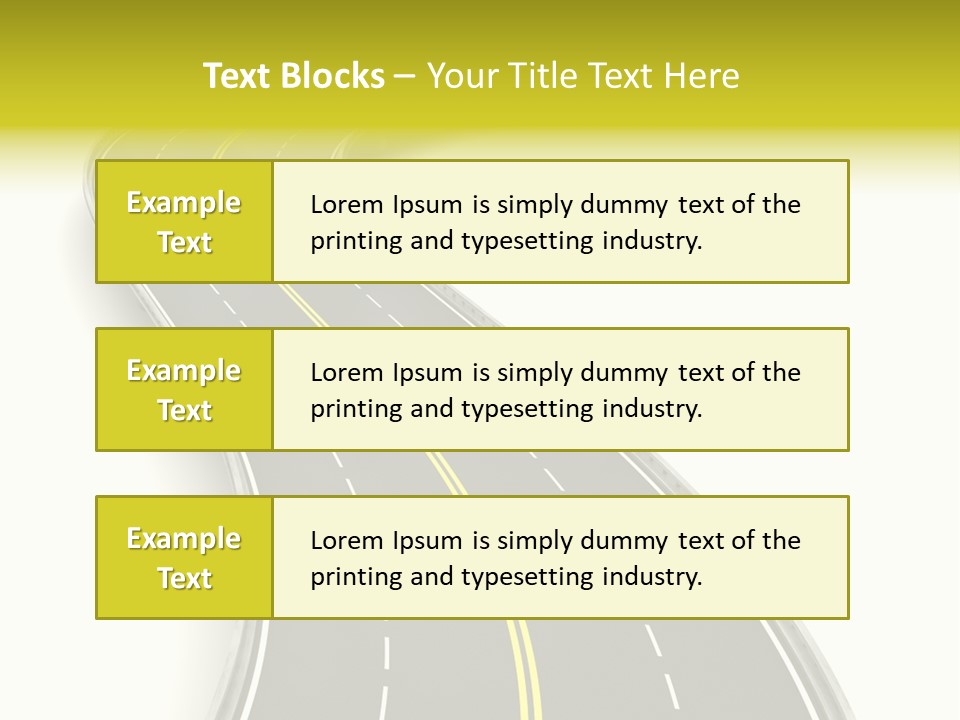 Text Blocks – Your Title Text Here

Example Text

Lorem Ipsum is simply dummy text of the printing and typesetting industry.

Example Text

Lorem Ipsum is simply dummy text of the printing and typesetting industry.

Example Text

Lorem Ipsum is simply dummy text of the printing and typesetting industry.